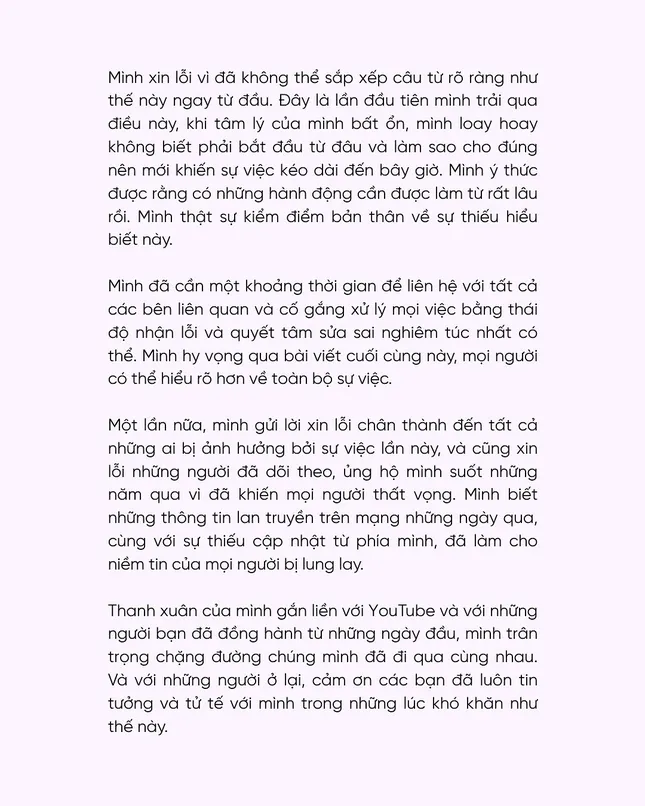 Mình xin lỗi vì đã không thể sắp xếp câu từ rõ ràng như thế này ngay từ đầu. Đây là lần đầu tiên mình trải qua điều này, khi tâm lý của mình bất ổn, mình loay hoay không biết phải bắt đầu từ đâu và làm sao cho đúng nên mới khiến sự việc kéo dài đến bây giờ. Mình ý thức được rằng có những hành động cần được làm từ rất lâu rồi. Mình thật sự kiểm điểm bản thân về sự thiếu hiểu biết này.

Mình đã cần một khoảng thời gian để liên hệ với tất cả các bên liên quan và cố gắng xử lý mọi việc bằng thái độ nhận lỗi và quyết tâm sửa sai nghiêm túc nhất có thể. Mình hy vọng qua bài viết cuối cùng này, mọi người có thể hiểu rõ hơn về toàn bộ sự việc.

Một lần nữa, mình gửi lời xin lỗi chân thành đến tất cả những ai bị ảnh hưởng bởi sự việc lần này, và cũng xin lỗi những người đã dõi theo, ủng hộ mình suốt những năm qua vì đã khiến mọi người thất vọng. Mình biết những thông tin lan truyền trên mạng những ngày qua, cùng với sự thiếu cập nhật từ phía mình, đã làm cho niềm tin của mọi người bị lung lay.

Thanh xuân của mình gắn liền với YouTube và với những người bạn đã đồng hành từ những ngày đầu, mình trân trọng chặng đường chúng mình đã đi qua cùng nhau. Và với những người ở lại, cảm ơn các bạn đã luôn tin tưởng và tử tế với mình trong những lúc khó khăn như thế này.